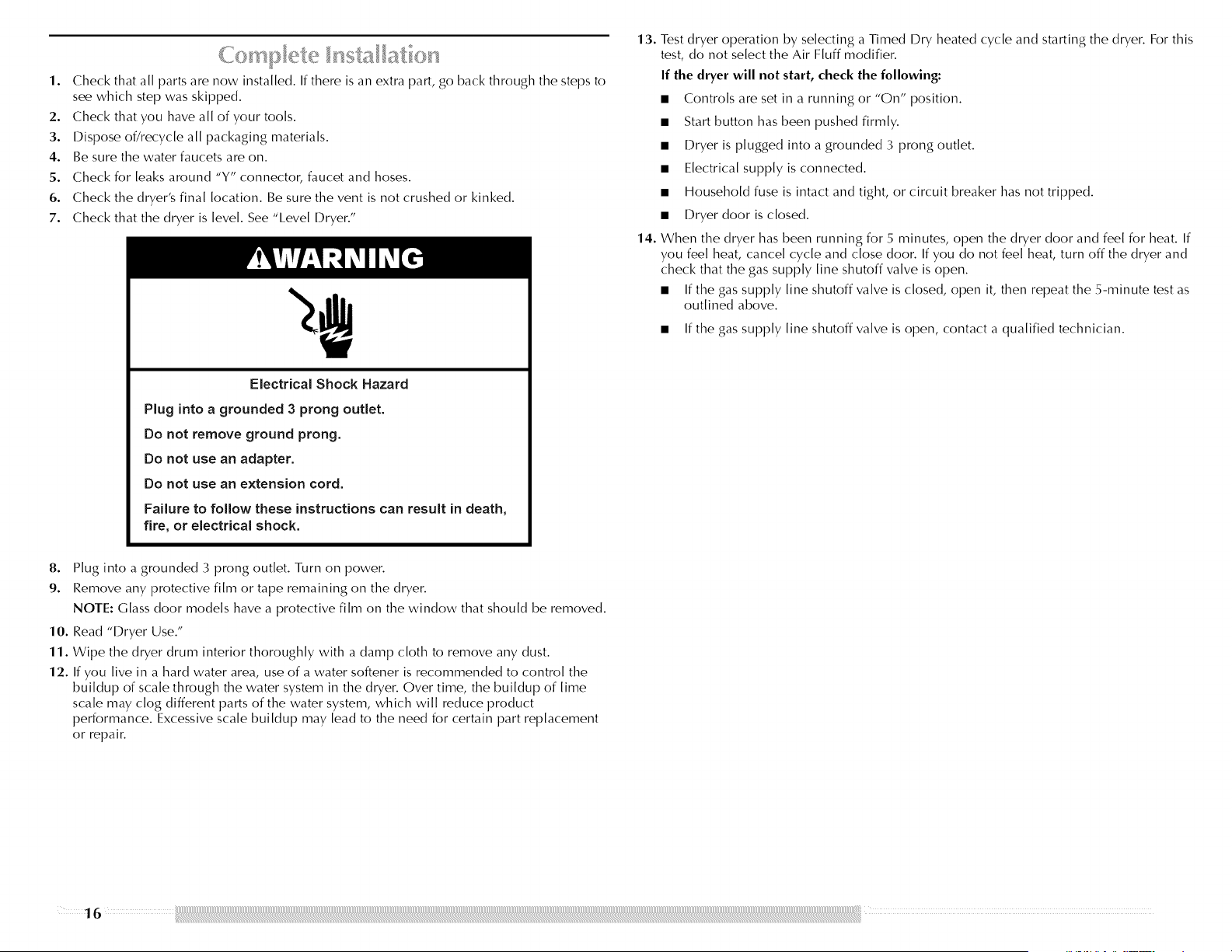 Complete Installation

1. Check that all parts are now installed. If there is an extra part, go back through the steps to see which step was skipped.
2. Check that you have all of your tools.
3. Dispose of/recycle all packaging materials.
4. Be sure the water faucets are on.
5. Check for leaks around "Y" connector, faucet and hoses.
6. Check the dryer's final location. Be sure the vent is not crushed or kinked.
7. Check that the dryer is level. See "Level Dryer."

WARNING

Electrical Shock Hazard

Plug into a grounded 3 prong outlet.

Do not remove ground prong.

Do not use an adapter.

Do not use an extension cord.

Failure to follow these instructions can result in death, fire, or electrical shock.

8. Plug into a grounded 3 prong outlet. Turn on power.
9. Remove any protective film or tape remaining on the dryer.
NOTE: Glass door models have a protective film on the window that should be removed.
10. Read "Dryer Use."
11. Wipe the dryer drum interior thoroughly with a damp cloth to remove any dust.
12. If you live in a hard water area, use of a water softener is recommended to control the buildup of scale through the water system in the dryer. Over time, the buildup of lime scale may clog different parts of the water system, which will reduce product performance. Excessive scale buildup may lead to the need for certain part replacement or repair.

13. Test dryer operation by selecting a Timed Dry heated cycle and starting the dryer. For this test, do not select the Air Fluff modifier.
If the dryer will not start, check the following:
■ Controls are set in a running or "On" position.
■ Start button has been pushed firmly.
■ Dryer is plugged into a grounded 3 prong outlet.
■ Electrical supply is connected.
■ Household fuse is intact and tight, or circuit breaker has not tripped.
■ Dryer door is closed.
14. When the dryer has been running for 5 minutes, open the dryer door and feel for heat. If you feel heat, cancel cycle and close door. If you do not feel heat, turn off the dryer and check that the gas supply line shutoff valve is open.
■ If the gas supply line shutoff valve is closed, open it, then repeat the 5-minute test as outlined above.
■ If the gas supply line shutoff valve is open, contact a qualified technician.

16